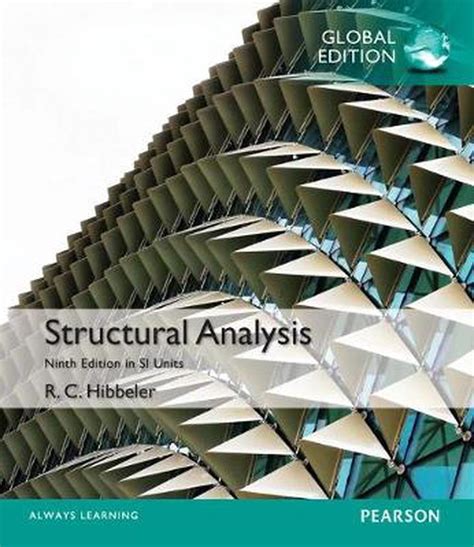 GLOBAL EDITION

Structural Analysis
Ninth Edition in SI Units
R. C. Hibbeler

ALWAYS LEARNING

PEARSON